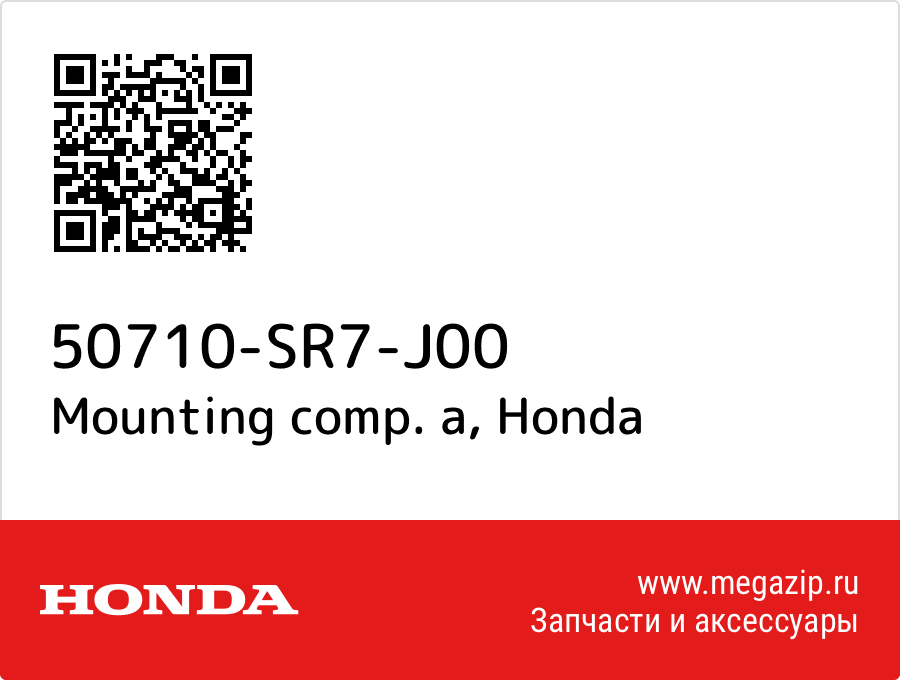 50710-SR7-J00
Mounting comp. a, Honda

HONDA

www.megazip.ru
Запчасти и аксессуары